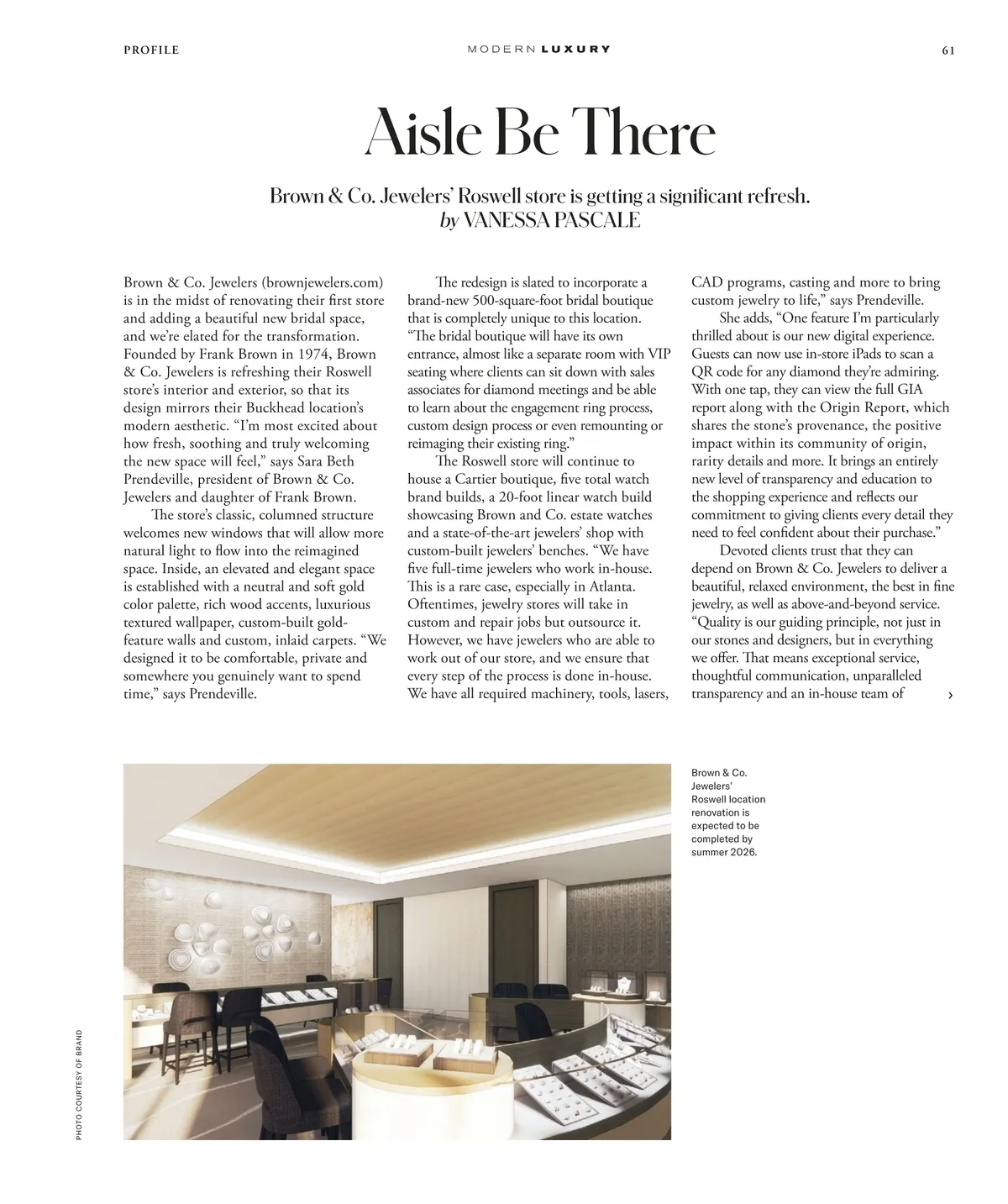 PROFILE

MODERN LUXURY

61

Aisle Be There

Brown & Co. Jewelers' Roswell store is getting a significant refresh.
by VANESSA PASCALE

Brown & Co. Jewelers (brownjewelers.com) is in the midst of renovating their first store and adding a beautiful new bridal space, and we're elated for the transformation. Founded by Frank Brown in 1974, Brown & Co. Jewelers is refreshing their Roswell store's interior and exterior, so that its design mirrors their Buckhead location's modern aesthetic. "I'm most excited about how fresh, soothing and truly welcoming the new space will feel," says Sara Beth Prendeville, president of Brown & Co. Jewelers and daughter of Frank Brown.

The store's classic, columned structure welcomes new windows that will allow more natural light to flow into the reimagined space. Inside, an elevated and elegant space is established with a neutral and soft gold color palette, rich wood accents, luxurious textured wallpaper, custom-built gold-feature walls and custom, inlaid carpets. "We designed it to be comfortable, private and somewhere you genuinely want to spend time," says Prendeville.

The redesign is slated to incorporate a brand-new 500-square-foot bridal boutique that is completely unique to this location. "The bridal boutique will have its own entrance, almost like a separate room with VIP seating where clients can sit down with sales associates for diamond meetings and be able to learn about the engagement ring process, custom design process or even remounting or reimaging their existing ring."

The Roswell store will continue to house a Cartier boutique, five total watch brand builds, a 20-foot linear watch build showcasing Brown and Co. estate watches and a state-of-the-art jewelers' shop with custom-built jewelers' benches. "We have five full-time jewelers who work in-house. This is a rare case, especially in Atlanta. Oftentimes, jewelry stores will take in custom and repair jobs but outsource it. However, we have jewelers who are able to work out of our store, and we ensure that every step of the process is done in-house. We have all required machinery, tools, lasers, CAD programs, casting and more to bring custom jewelry to life," says Prendeville.

She adds, "One feature I'm particularly thrilled about is our new digital experience. Guests can now use in-store iPads to scan a QR code for any diamond they're admiring. With one tap, they can view the full GIA report along with the Origin Report, which shares the stone's provenance, the positive impact within its community of origin, rarity details and more. It brings an entirely new level of transparency and education to the shopping experience and reflects our commitment to giving clients every detail they need to feel confident about their purchase."

Devoted clients trust that they can depend on Brown & Co. Jewelers to deliver a beautiful, relaxed environment, the best in fine jewelry, as well as above-and-beyond service. "Quality is our guiding principle, not just in our stones and designers, but in everything we offer. That means exceptional service, thoughtful communication, unparalleled transparency and an in-house team of ›

Brown & Co. Jewelers' Roswell location renovation is expected to be completed by summer 2026.

PHOTO COURTESY OF BRAND